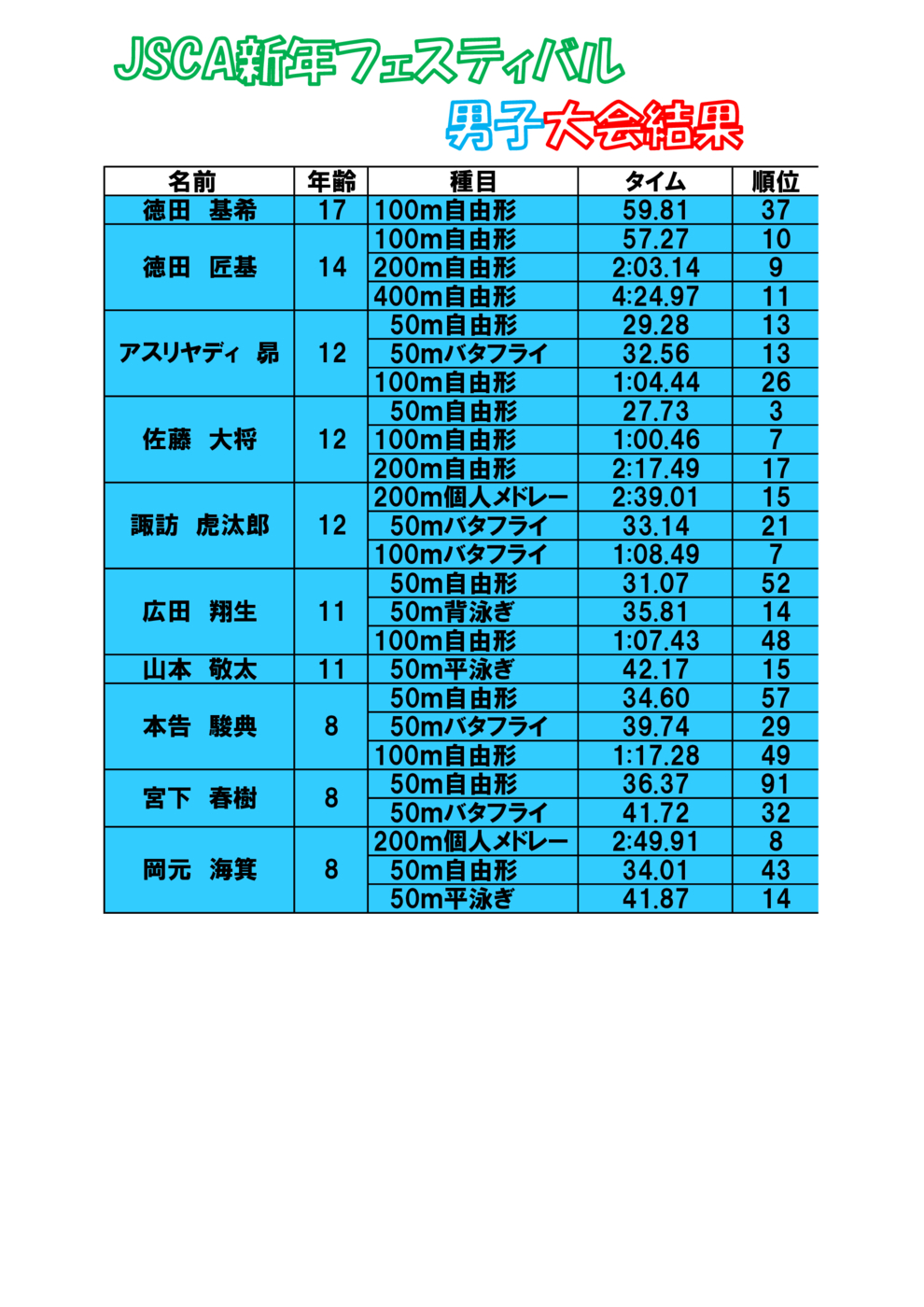 JSCA新年フェスティバル

男子大会結果

| 名前 | 年齢 | 種目 | タイム | 順位 |
|---|---|---|---|---|
| 徳田　基希 | 17 | 100m自由形 | 59.81 | 37 |
| 徳田　匠基 | 14 | 100m自由形 | 57.27 | 10 |
| | | 200m自由形 | 2:03.14 | 9 |
| | | 400m自由形 | 4:24.97 | 11 |
| アスリヤディ　昴 | 12 | 50m自由形 | 29.28 | 13 |
| | | 50mバタフライ | 32.56 | 13 |
| | | 100m自由形 | 1:04.44 | 26 |
| 佐藤　大将 | 12 | 50m自由形 | 27.73 | 3 |
| | | 100m自由形 | 1:00.46 | 7 |
| | | 200m自由形 | 2:17.49 | 17 |
| 諏訪　虎汰郎 | 12 | 200m個人メドレー | 2:39.01 | 15 |
| | | 50mバタフライ | 33.14 | 21 |
| | | 100mバタフライ | 1:08.49 | 7 |
| 広田　翔生 | 11 | 50m自由形 | 31.07 | 52 |
| | | 50m背泳ぎ | 35.81 | 14 |
| | | 100m自由形 | 1:07.43 | 48 |
| 山本　敬太 | 11 | 50m平泳ぎ | 42.17 | 15 |
| 本告　駿典 | 8 | 50m自由形 | 34.60 | 57 |
| | | 50mバタフライ | 39.74 | 29 |
| | | 100m自由形 | 1:17.28 | 49 |
| 宮下　春樹 | 8 | 50m自由形 | 36.37 | 91 |
| | | 50mバタフライ | 41.72 | 32 |
| 岡元　海箕 | 8 | 200m個人メドレー | 2:49.91 | 8 |
| | | 50m自由形 | 34.01 | 43 |
| | | 50m平泳ぎ | 41.87 | 14 |